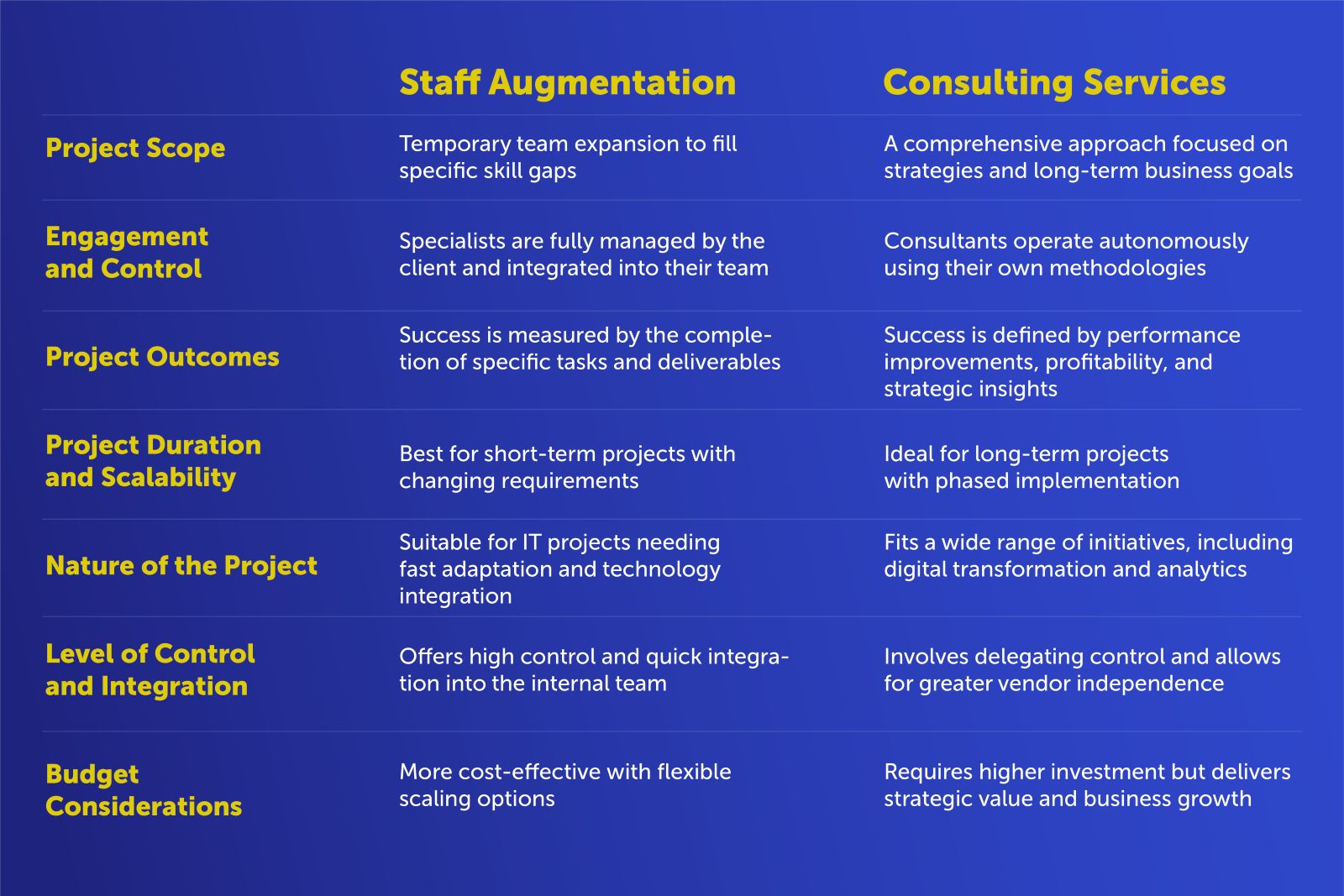 |  | Staff Augmentation | Consulting Services |
|---|---|---|
| Project Scope | Temporary team expansion to fill specific skill gaps | A comprehensive approach focused on strategies and long-term business goals |
| Engagement and Control | Specialists are fully managed by the client and integrated into their team | Consultants operate autonomously using their own methodologies |
| Project Outcomes | Success is measured by the completion of specific tasks and deliverables | Success is defined by performance improvements, profitability, and strategic insights |
| Project Duration and Scalability | Best for short-term projects with changing requirements | Ideal for long-term projects with phased implementation |
| Nature of the Project | Suitable for IT projects needing fast adaptation and technology integration | Fits a wide range of initiatives, including digital transformation and analytics |
| Level of Control and Integration | Offers high control and quick integration into the internal team | Involves delegating control and allows for greater vendor independence |
| Budget Considerations | More cost-effective with flexible scaling options | Requires higher investment but delivers strategic value and business growth |